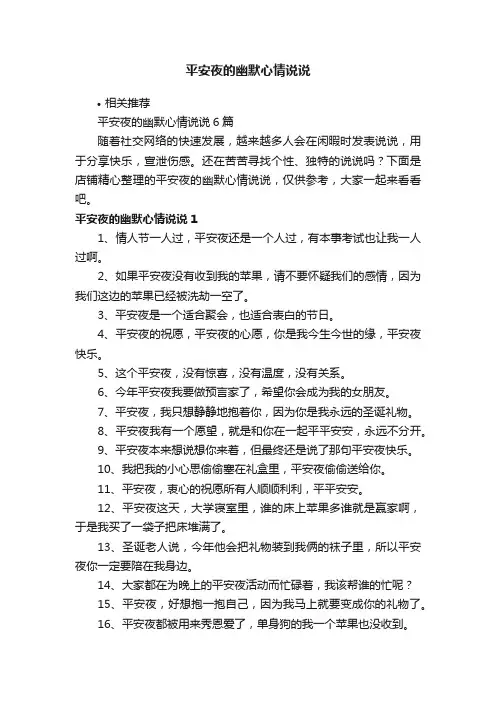 平安夜的幽默心情说说

• 相关推荐

平安夜的幽默心情说说 6 篇

随着社交网络的快速发展，越来越多人会在闲暇时发表说说，用于分享快乐，宣泄伤感。还在苦苦寻找个性、独特的说说吗？下面是店铺精心整理的平安夜的幽默心情说说，仅供参考，大家一起来看看吧。

平安夜的幽默心情说说 1

1、情人节一人过，平安夜还是一个人过，有本事考试也让我一人过啊。

2、如果平安夜没有收到我的苹果，请不要怀疑我们的感情，因为我们这边的苹果已经被洗劫一空了。

3、平安夜是一个适合聚会，也适合表白的节日。

4、平安夜的祝愿，平安夜的心愿，你是我今生今世的缘，平安夜快乐。

5、这个平安夜，没有惊喜，没有温度，没有关系。

6、今年平安夜我要做预言家了，希望你会成为我的女朋友。

7、平安夜，我只想静静地抱着你，因为你是我永远的圣诞礼物。

8、平安夜我有一个愿望，就是和你在一起平平安安，永远不分开。

9、平安夜本来想说想你来着，但最终还是说了那句平安夜快乐。

10、我把我的小心思偷偷塞在礼盒里，平安夜偷偷送给你。

11、平安夜，衷心的祝愿所有人顺顺利利，平平安安。

12、平安夜这天，大学寝室里，谁的床上苹果多谁就是赢家啊，于是我买了一袋子把床堆满了。

13、圣诞老人说，今年他会把礼物装到我俩的袜子里，所以平安夜你一定要陪在我身边。

14、大家都在为晚上的平安夜活动而忙碌着，我该帮谁的忙呢？

15、平安夜，好想抱一抱自己，因为我马上就要变成你的礼物了。

16、平安夜都被用来秀恩爱了，单身狗的我一个苹果也没收到。